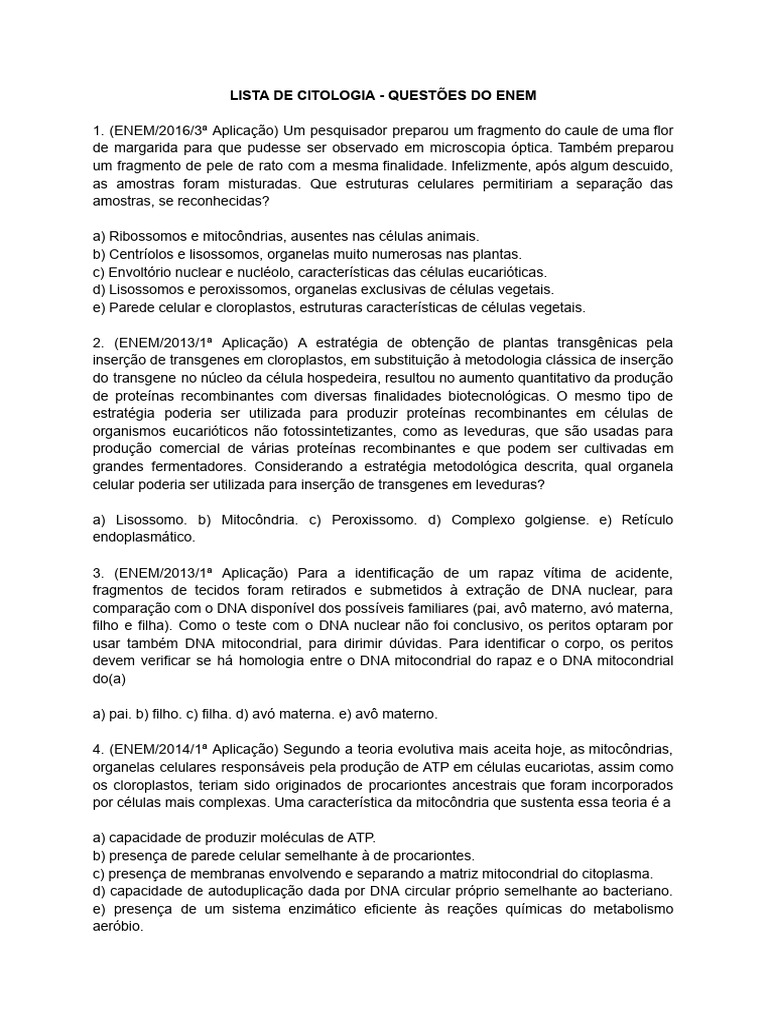 LISTA DE CITOLOGIA - QUESTÕES DO ENEM

1. (ENEM/2016/3ª Aplicação) Um pesquisador preparou um fragmento do caule de uma flor de margarida para que pudesse ser observado em microscopia óptica. Também preparou um fragmento de pele de rato com a mesma finalidade. Infelizmente, após algum descuido, as amostras foram misturadas. Que estruturas celulares permitiriam a separação das amostras, se reconhecidas?

a) Ribossomos e mitocôndrias, ausentes nas células animais.
b) Centríolos e lisossomos, organelas muito numerosas nas plantas.
c) Envoltório nuclear e nucléolo, características das células eucarióticas.
d) Lisossomos e peroxissomos, organelas exclusivas de células vegetais.
e) Parede celular e cloroplastos, estruturas características de células vegetais.

2. (ENEM/2013/1ª Aplicação) A estratégia de obtenção de plantas transgênicas pela inserção de transgenes em cloroplastos, em substituição à metodologia clássica de inserção do transgene no núcleo da célula hospedeira, resultou no aumento quantitativo da produção de proteínas recombinantes com diversas finalidades biotecnológicas. O mesmo tipo de estratégia poderia ser utilizada para produzir proteínas recombinantes em células de organismos eucarióticos não fotossintetizantes, como as leveduras, que são usadas para produção comercial de várias proteínas recombinantes e que podem ser cultivadas em grandes fermentadores. Considerando a estratégia metodológica descrita, qual organela celular poderia ser utilizada para inserção de transgenes em leveduras?

a) Lisossomo. b) Mitocôndria. c) Peroxissomo. d) Complexo golgiense. e) Retículo endoplasmático.

3. (ENEM/2013/1ª Aplicação) Para a identificação de um rapaz vítima de acidente, fragmentos de tecidos foram retirados e submetidos à extração de DNA nuclear, para comparação com o DNA disponível dos possíveis familiares (pai, avô materno, avó materna, filho e filha). Como o teste com o DNA nuclear não foi conclusivo, os peritos optaram por usar também DNA mitocondrial, para dirimir dúvidas. Para identificar o corpo, os peritos devem verificar se há homologia entre o DNA mitocondrial do rapaz e o DNA mitocondrial do(a)

a) pai. b) filho. c) filha. d) avó materna. e) avô materno.

4. (ENEM/2014/1ª Aplicação) Segundo a teoria evolutiva mais aceita hoje, as mitocôndrias, organelas celulares responsáveis pela produção de ATP em células eucariotas, assim como os cloroplastos, teriam sido originados de procariontes ancestrais que foram incorporados por células mais complexas. Uma característica da mitocôndria que sustenta essa teoria é a

a) capacidade de produzir moléculas de ATP.
b) presença de parede celular semelhante à de procariontes.
c) presença de membranas envolvendo e separando a matriz mitocondrial do citoplasma.
d) capacidade de autoduplicação dada por DNA circular próprio semelhante ao bacteriano.
e) presença de um sistema enzimático eficiente às reações químicas do metabolismo aeróbio.